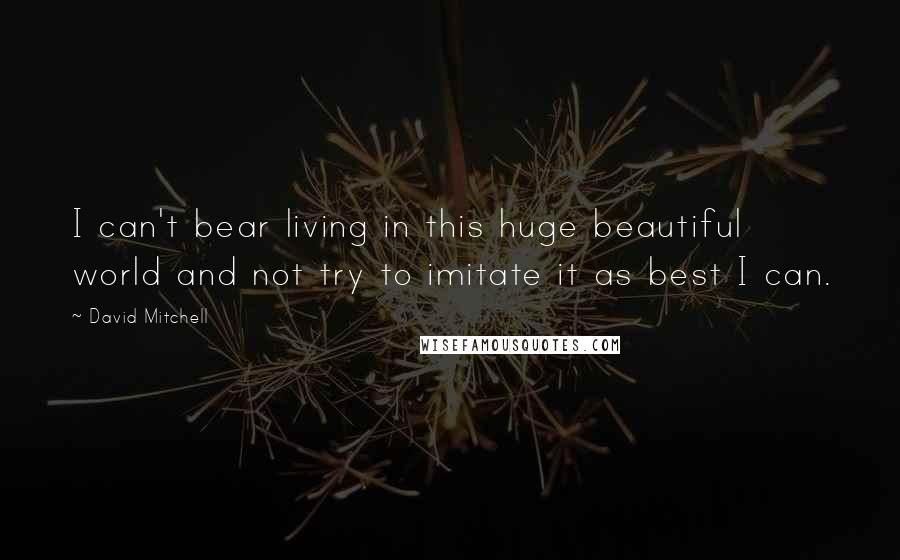 I can't bear living in this huge beautiful world and not try to imitate it as best I can.

~ David Mitchell

WISEFAMOUSQUOTES.COM